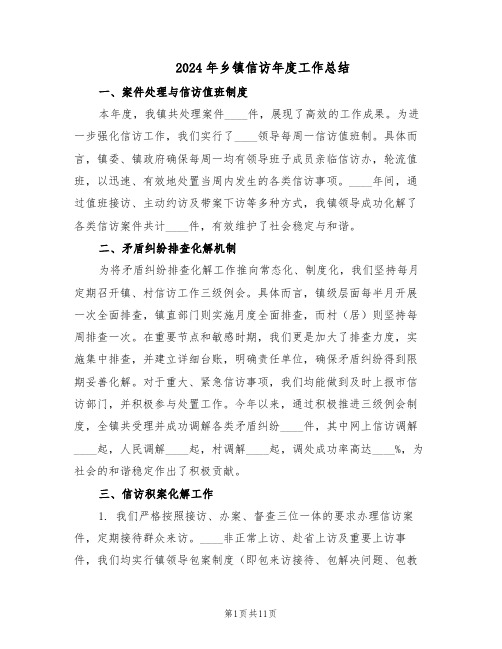 2024年乡镇信访年度工作总结

一、案件处理与信访值班制度

本年度，我镇共处理案件____件，展现了高效的工作成果。为进一步强化信访工作，我们实行了____领导每周一信访值班制。具体而言，镇委、镇政府确保每周一均有领导班子成员亲临信访办，轮流值班，以迅速、有效地处置当周内发生的各类信访事项。____年间，通过值班接访、主动约访及带案下访等多种方式，我镇领导成功化解了各类信访案件共计____件，有效维护了社会稳定与和谐。

二、矛盾纠纷排查化解机制

为将矛盾纠纷排查化解工作推向常态化、制度化，我们坚持每月定期召开镇、村信访工作三级例会。具体而言，镇级层面每半月开展一次全面排查，镇直部门则实施月度全面排查，而村（居）则坚持每周排查一次。在重要节点和敏感时期，我们更是加大了排查力度，实施集中排查，并建立详细台账，明确责任单位，确保矛盾纠纷得到限期妥善化解。对于重大、紧急信访事项，我们均能做到及时上报市信访部门，并积极参与处置工作。今年以来，通过积极推进三级例会制度，全镇共受理并成功调解各类矛盾纠纷____件，其中网上信访调解____起，人民调解____起，村调解____起，调处成功率高达____%，为社会的和谐稳定作出了积极贡献。

三、信访积案化解工作

1. 我们严格按照接访、办案、督查三位一体的要求办理信访案件，定期接待群众来访。____非正常上访、赴省上访及重要上访事件，我们均实行镇领导包案制度（即包来访接待、包解决问题、包教

第1页共11页